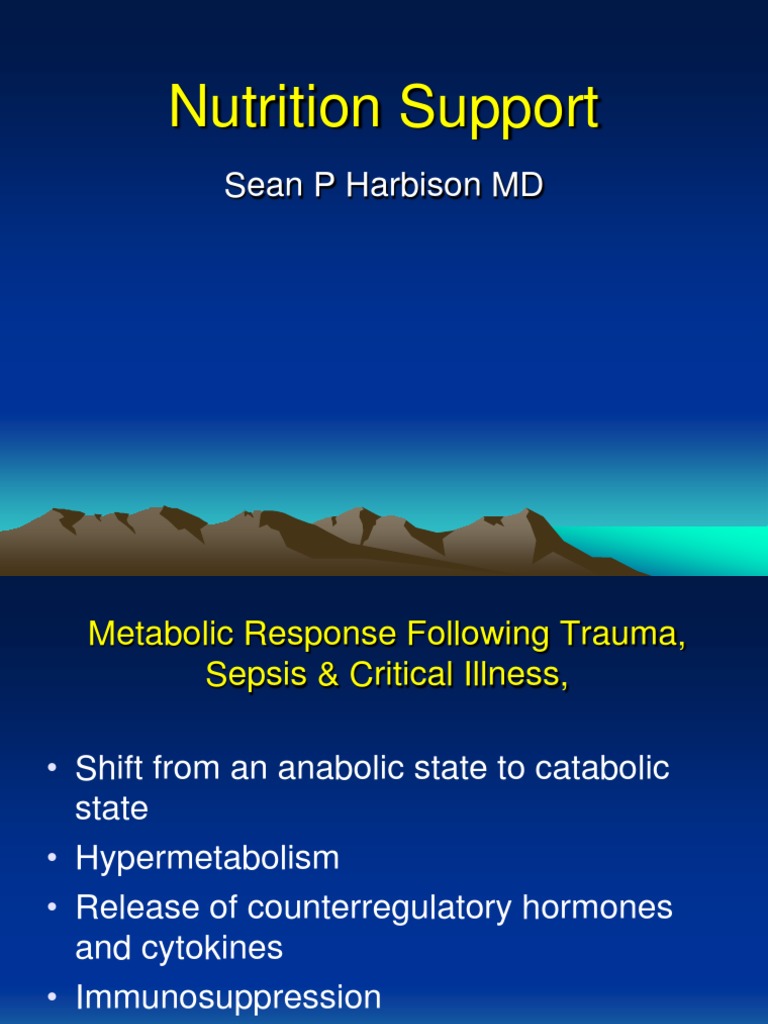 Nutrition Support

Sean P Harbison MD

Metabolic Response Following Trauma, Sepsis & Critical Illness,

• Shift from an anabolic state to catabolic state
• Hypermetabolism
• Release of counterregulatory hormones and cytokines
• Immunosuppression